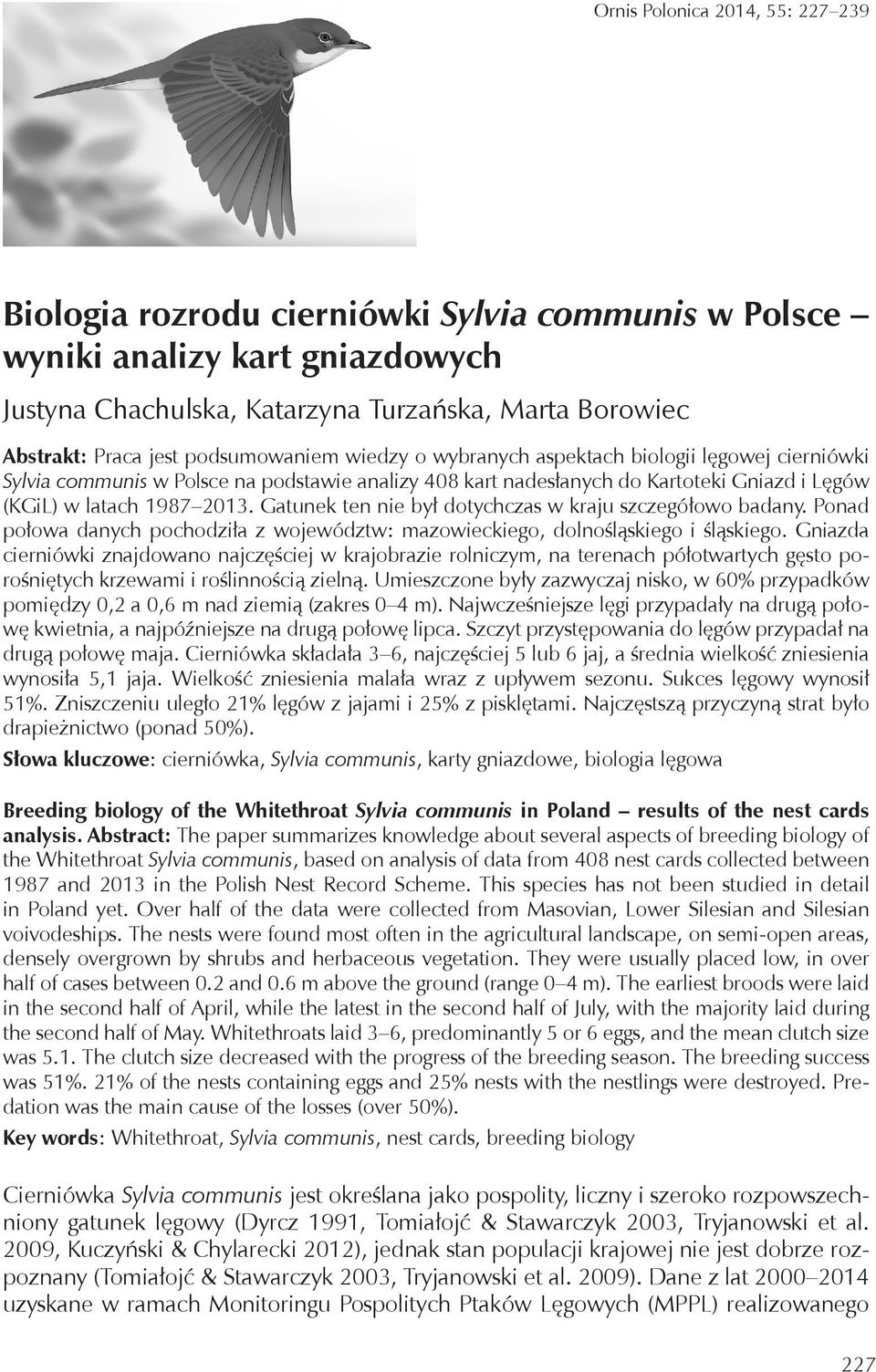 Ornis Polonica 2014, 55: 227–239

Biologia rozrodu cierniówki Sylvia communis w Polsce – wyniki analizy kart gniazdowych

Justyna Chachulska, Katarzyna Turzańska, Marta Borowiec

Abstrakt: Praca jest podsumowaniem wiedzy o wybranych aspektach biologii lęgowej cierniówki Sylvia communis w Polsce na podstawie analizy 408 kart nadesłanych do Kartoteki Gniazd i Lęgów (KGiL) w latach 1987–2013. Gatunek ten nie był dotychczas w kraju szczegółowo badany. Ponad połowa danych pochodziła z województw: mazowieckiego, dolnośląskiego i śląskiego. Gniazda cierniówki znajdowano najczęściej w krajobrazie rolniczym, na terenach półotwartych gęsto porośniętych krzewami i roślinnością zielną. Umieszczone były zazwyczaj nisko, w 60% przypadków pomiędzy 0,2 a 0,6 m nad ziemią (zakres 0–4 m). Najwcześniejsze lęgi przypadały na drugą połowę kwietnia, a najpóźniejsze na drugą połowę lipca. Szczyt przystępowania do lęgów przypadał na drugą połowę maja. Cierniówka składała 3–6, najczęściej 5 lub 6 jaj, a średnia wielkość zniesienia wynosiła 5,1 jaja. Wielkość zniesienia malała wraz z upływem sezonu. Sukces lęgowy wynosił 51%. Zniszczeniu uległo 21% lęgów z jajami i 25% z pisklętami. Najczęstszą przyczyną strat było drapieżnictwo (ponad 50%).

Słowa kluczowe: cierniówka, Sylvia communis, karty gniazdowe, biologia lęgowa

Breeding biology of the Whitethroat Sylvia communis in Poland – results of the nest cards analysis. Abstract: The paper summarizes knowledge about several aspects of breeding biology of the Whitethroat Sylvia communis, based on analysis of data from 408 nest cards collected between 1987 and 2013 in the Polish Nest Record Scheme. This species has not been studied in detail in Poland yet. Over half of the data were collected from Masovian, Lower Silesian and Silesian voivodeships. The nests were found most often in the agricultural landscape, on semi-open areas, densely overgrown by shrubs and herbaceous vegetation. They were usually placed low, in over half of cases between 0.2 and 0.6 m above the ground (range 0–4 m). The earliest broods were laid in the second half of April, while the latest in the second half of July, with the majority laid during the second half of May. Whitethroats laid 3–6, predominantly 5 or 6 eggs, and the mean clutch size was 5.1. The clutch size decreased with the progress of the breeding season. The breeding success was 51%. 21% of the nests containing eggs and 25% nests with the nestlings were destroyed. Predation was the main cause of the losses (over 50%).

Key words: Whitethroat, Sylvia communis, nest cards, breeding biology

Cierniówka Sylvia communis jest określana jako pospolity, liczny i szeroko rozpowszechniony gatunek lęgowy (Dyrcz 1991, Tomiałojć & Stawarczyk 2003, Tryjanowski et al. 2009, Kuczyński & Chylarecki 2012), jednak stan populacji krajowej nie jest dobrze rozpoznany (Tomiałojć & Stawarczyk 2003, Tryjanowski et al. 2009). Dane z lat 2000–2014 uzyskane w ramach Monitoringu Pospolitych Ptaków Lęgowych (MPPL) realizowanego

227